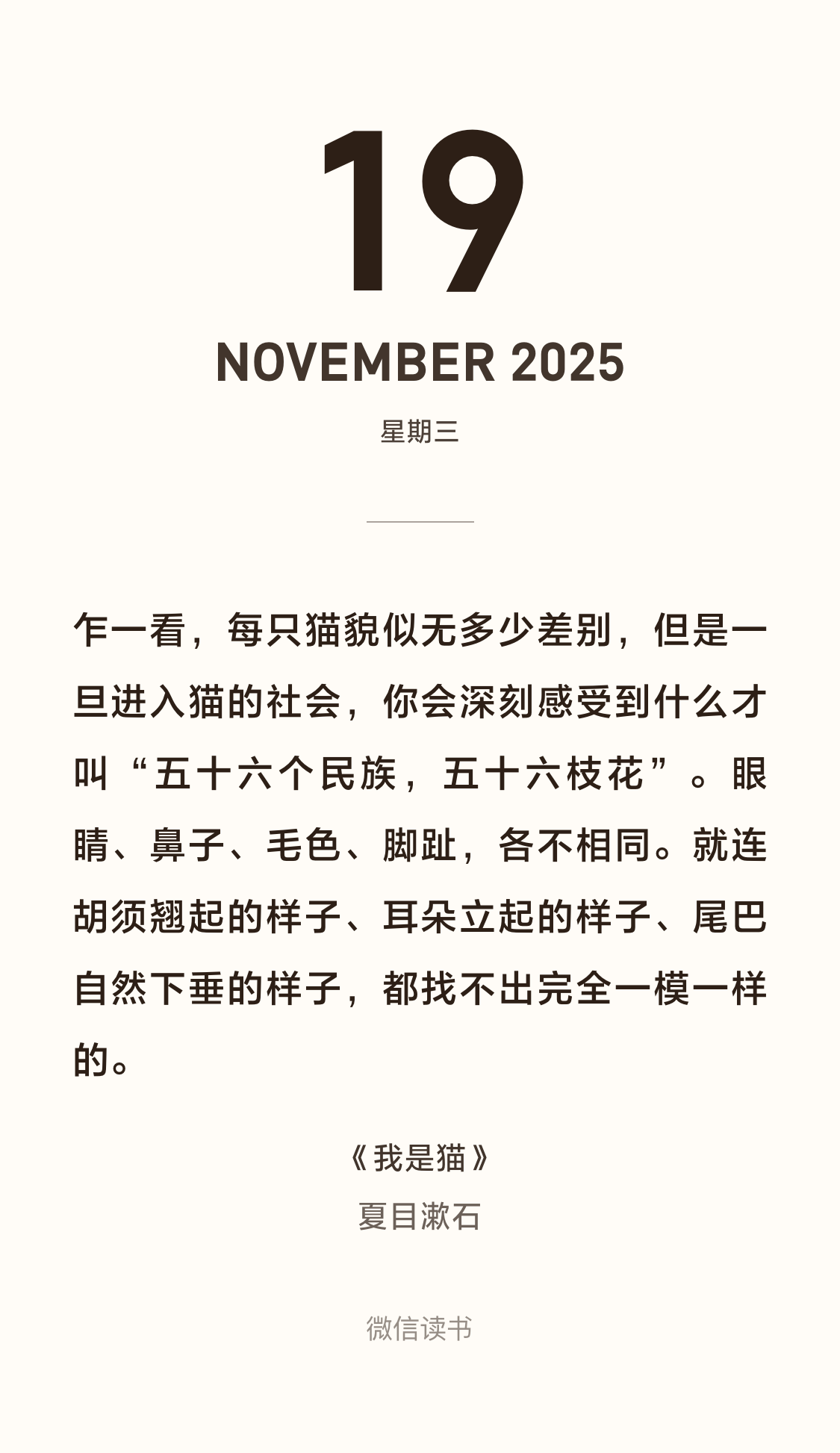 19

NOVEMBER 2025

星期三

乍一看，每只猫貌似无多少差别，但是一旦进入猫的社会，你会深刻感受到什么才叫“五十六个民族，五十六枝花”。眼睛、鼻子、毛色、脚趾，各不相同。就连胡须翘起的样子、耳朵立起的样子、尾巴自然下垂的样子，都找不出完全一模一样的。

《我是猫》
夏目漱石

微信读书